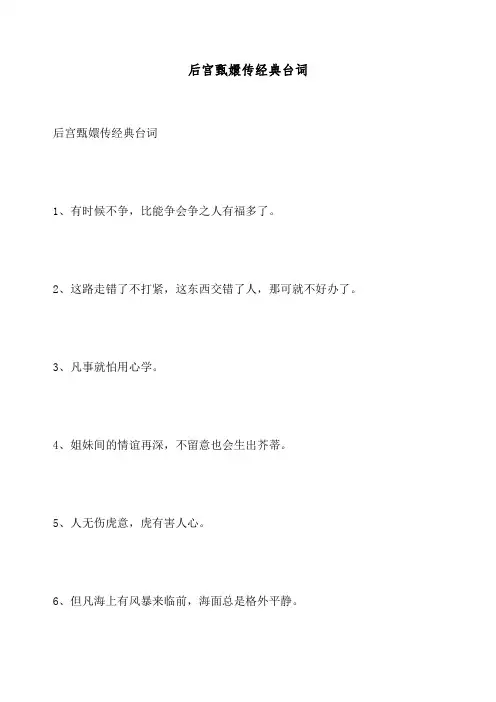 后宫甄嬛传经典台词

后宫甄嬛传经典台词

1、有时候不争，比能争会争之人有福多了。

2、这路走错了不打紧，这东西交错了人，那可就不好办了。

3、凡事就怕用心学。

4、姐妹间的情谊再深，不留意也会生出芥蒂。

5、人无伤虎意，虎有害人心。

6、但凡海上有风暴来临前，海面总是格外平静。